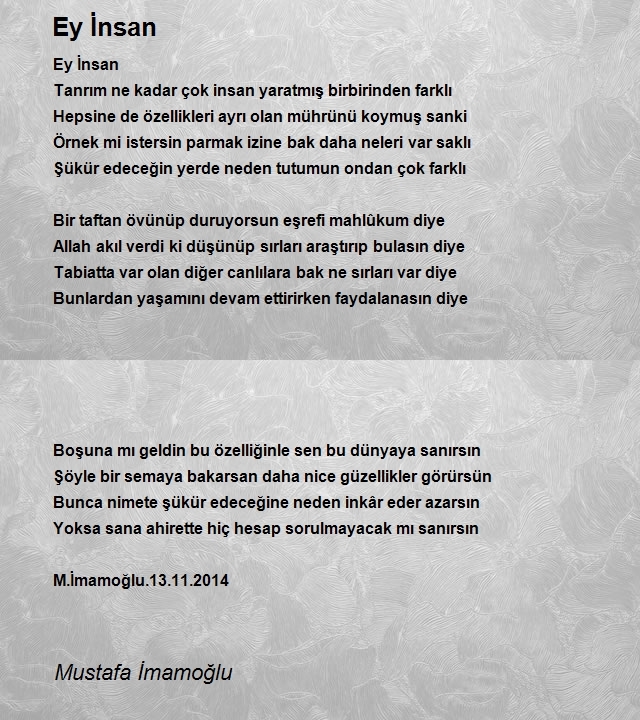 Ey İnsan

Ey İnsan
Tanrım ne kadar çok insan yaratmış birbirinden farklı
Hepsine de özellikleri ayrı olan mührünü koymuş sanki
Örnek mi istersin parmak izine bak daha neleri var saklı
Şükür edeceğin yerde neden tutumun ondan çok farklı

Bir taftan övünüp duruyorsun eşrefi mahlûkum diye
Allah akıl verdi ki düşünüp sırları araştırıp bulasın diye
Tabiatta var olan diğer canlılara bak ne sırları var diye
Bunlardan yaşamını devam ettirirken faydalanasın diye

Boşuna mı geldin bu özelliğinle sen bu dünyaya sanırsın
Şöyle bir semaya bakarsan daha nice güzellikler görürsün
Bunca nimete şükür edeceğine neden inkâr eder azarsın
Yoksa sana ahirette hiç hesap sorulmayacak mı sanırsın

M.İmamoğlu.13.11.2014

Mustafa İmamoğlu